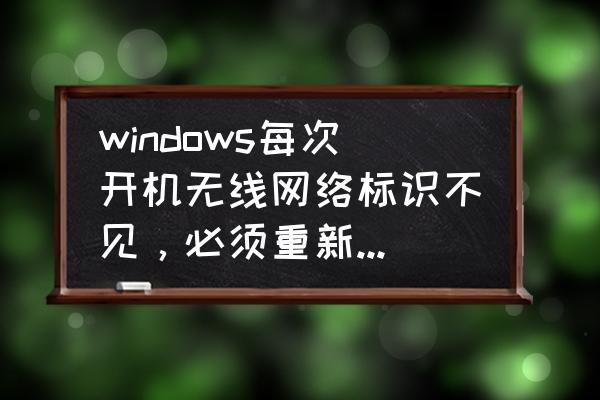 windows每次开机无线网络标识不见，必须重新...